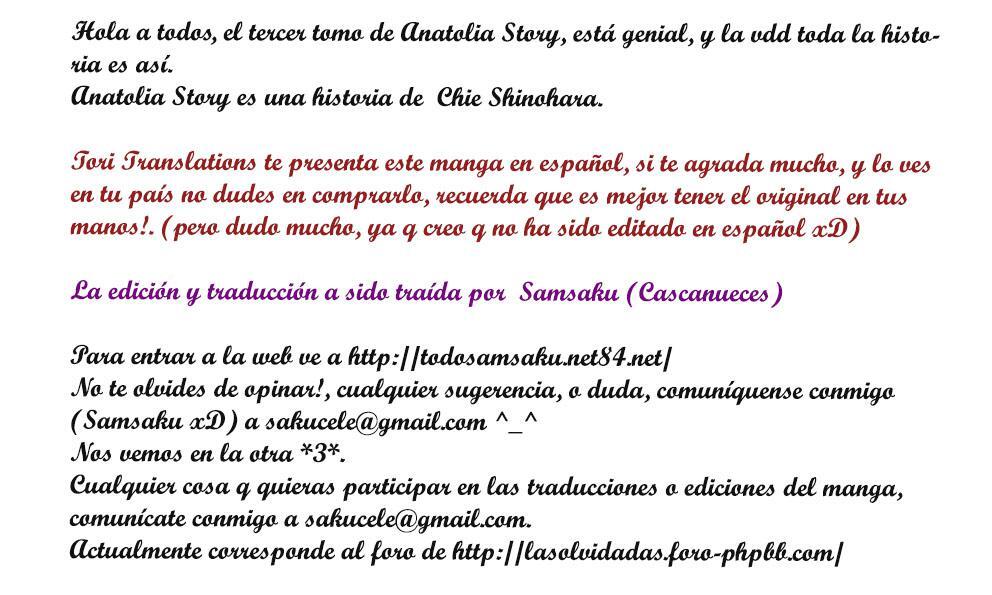 Hola a todos, el tercer tomo de Anatolia Story, está genial, y la vdd toda la historia es así.
Anatolia Story es una historia de Chie Shinohara.

Tori Translations te presenta este manga en español, si te agrada mucho, y lo ves en tu país no dudes en comprarlo, recuerda que es mejor tener el original en tus manos!. (pero dudo mucho, ya q creo q no ha sido editado en español xD)

La edición y traducción a sido traída por Samsaku (Cascanueces)

Para entrar a la web ve a http://todosamsaku.net84.net/
No te olvides de opinar!, cualquier sugerencia, o duda, comuníquense conmigo (Samsaku xD) a sakucele@gmail.com ^_^
Nos vemos en la otra *3*.
Cualquier cosa q quieras participar en las traducciones o ediciones del manga, comunícate conmigo a sakucele@gmail.com.
Actualmente corresponde al foro de http://lasolvidadas.foro-phpbb.com/